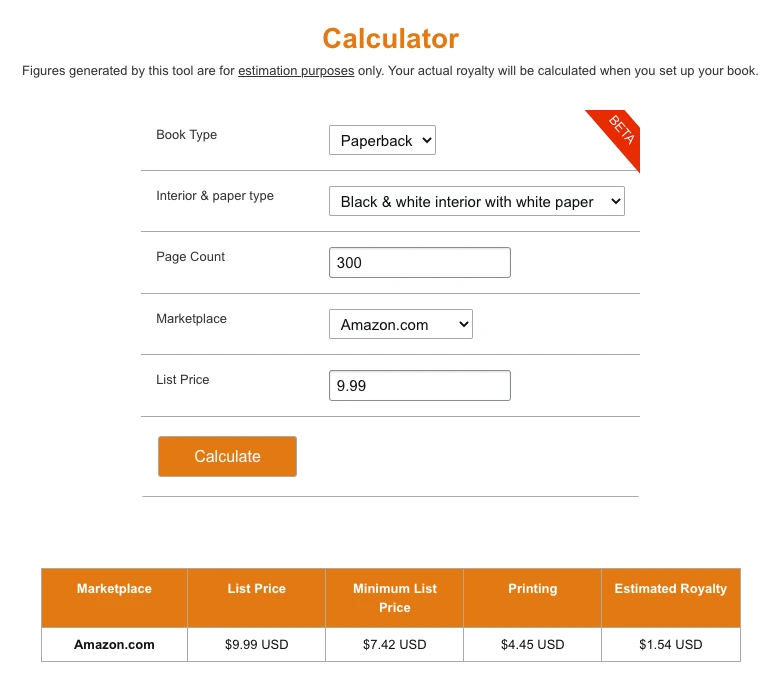 Calculator

Figures generated by this tool are for estimation purposes only. Your actual royalty will be calculated when you set up your book.

BETA

Book Type Paperback

Interior & paper type Black & white interior with white paper

Page Count 300

Marketplace Amazon.com

List Price 9.99

Calculate

| Marketplace | List Price | Minimum List Price | Printing | Estimated Royalty |
|---|---|---|---|---|
| Amazon.com | $9.99 USD | $7.42 USD | $4.45 USD | $1.54 USD |